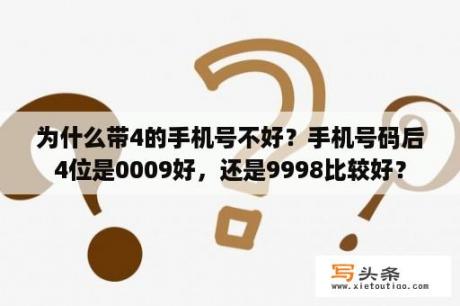 为什么带4的手机号不好？手机号码后4位是0009好，还是9998比较好？

写头条
www.xietoutiao.com